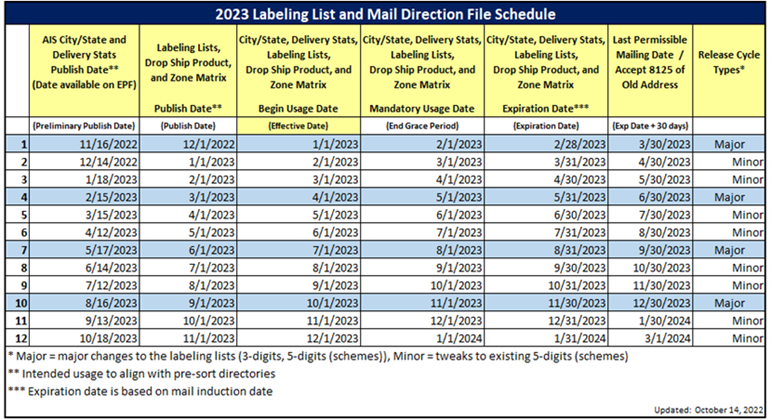 2023 Labeling List and Mail Direction File Schedule

| | AIS City/State and Delivery Stats Publish Date** (Date available on EPF) | Labeling Lists, Drop Ship Product, and Zone Matrix Publish Date** | City/State, Delivery Stats, Labeling Lists, Drop Ship Product, and Zone Matrix Begin Usage Date | City/State, Delivery Stats, Labeling Lists, Drop Ship Product, and Zone Matrix Mandatory Usage Date | City/State, Delivery Stats, Labeling Lists, Drop Ship Product, and Zone Matrix Expiration Date*** | Last Permissible Mailing Date / Accept 8125 of Old Address | Release Cycle Types* |
|---|---|---|---|---|---|---|---|
| | (Preliminary Publish Date) | (Publish Date) | (Effective Date) | (End Grace Period) | (Expiration Date) | (Exp Date + 30 days) | |
| 1 | 11/16/2022 | 12/1/2022 | 1/1/2023 | 2/1/2023 | 2/28/2023 | 3/30/2023 | Major |
| 2 | 12/14/2022 | 1/1/2023 | 2/1/2023 | 3/1/2023 | 3/31/2023 | 4/30/2023 | Minor |
| 3 | 1/18/2023 | 2/1/2023 | 3/1/2023 | 4/1/2023 | 4/30/2023 | 5/30/2023 | Minor |
| 4 | 2/15/2023 | 3/1/2023 | 4/1/2023 | 5/1/2023 | 5/31/2023 | 6/30/2023 | Major |
| 5 | 3/15/2023 | 4/1/2023 | 5/1/2023 | 6/1/2023 | 6/30/2023 | 7/30/2023 | Minor |
| 6 | 4/12/2023 | 5/1/2023 | 6/1/2023 | 7/1/2023 | 7/31/2023 | 8/30/2023 | Minor |
| 7 | 5/17/2023 | 6/1/2023 | 7/1/2023 | 8/1/2023 | 8/31/2023 | 9/30/2023 | Major |
| 8 | 6/14/2023 | 7/1/2023 | 8/1/2023 | 9/1/2023 | 9/30/2023 | 10/30/2023 | Minor |
| 9 | 7/12/2023 | 8/1/2023 | 9/1/2023 | 10/1/2023 | 10/31/2023 | 11/30/2023 | Minor |
| 10 | 8/16/2023 | 9/1/2023 | 10/1/2023 | 11/1/2023 | 11/30/2023 | 12/30/2023 | Major |
| 11 | 9/13/2023 | 10/1/2023 | 11/1/2023 | 12/1/2023 | 12/31/2023 | 1/30/2024 | Minor |
| 12 | 10/18/2023 | 11/1/2023 | 12/1/2023 | 1/1/2024 | 1/31/2024 | 3/1/2024 | Minor |

* Major = major changes to the labeling lists (3-digits, 5-digits (schemes)), Minor = tweaks to existing 5-digits (schemes)
** Intended usage to align with pre-sort directories
*** Expiration date is based on mail induction date

Updated: October 14, 2022